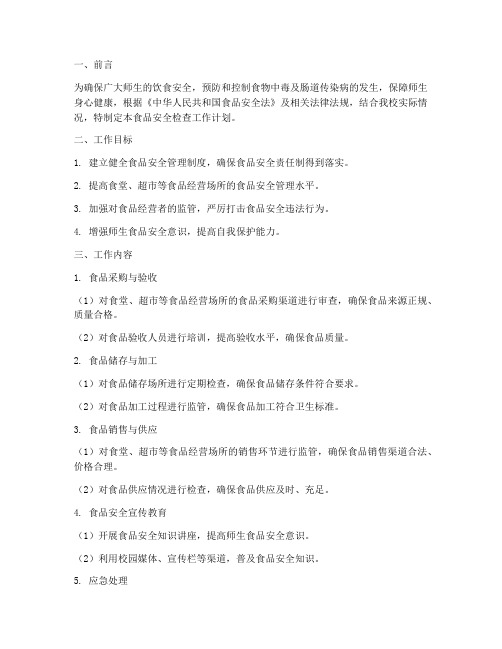 一、前言

为确保广大师生的饮食安全，预防和控制食物中毒及肠道传染病的发生，保障师生身心健康，根据《中华人民共和国食品安全法》及相关法律法规，结合我校实际情况，特制定本食品安全检查工作计划。

二、工作目标

1. 建立健全食品安全管理制度，确保食品安全责任制得到落实。

2. 提高食堂、超市等食品经营场所的食品安全管理水平。

3. 加强对食品经营者的监管，严厉打击食品安全违法行为。

4. 增强师生食品安全意识，提高自我保护能力。

三、工作内容

1. 食品采购与验收

（1）对食堂、超市等食品经营场所的食品采购渠道进行审查，确保食品来源正规、质量合格。

（2）对食品验收人员进行培训，提高验收水平，确保食品质量。

2. 食品储存与加工

（1）对食品储存场所进行定期检查，确保食品储存条件符合要求。

（2）对食品加工过程进行监管，确保食品加工符合卫生标准。

3. 食品销售与供应

（1）对食堂、超市等食品经营场所的销售环节进行监管，确保食品销售渠道合法、价格合理。

（2）对食品供应情况进行检查，确保食品供应及时、充足。

4. 食品安全宣传教育

（1）开展食品安全知识讲座，提高师生食品安全意识。

（2）利用校园媒体、宣传栏等渠道，普及食品安全知识。

5. 应急处理